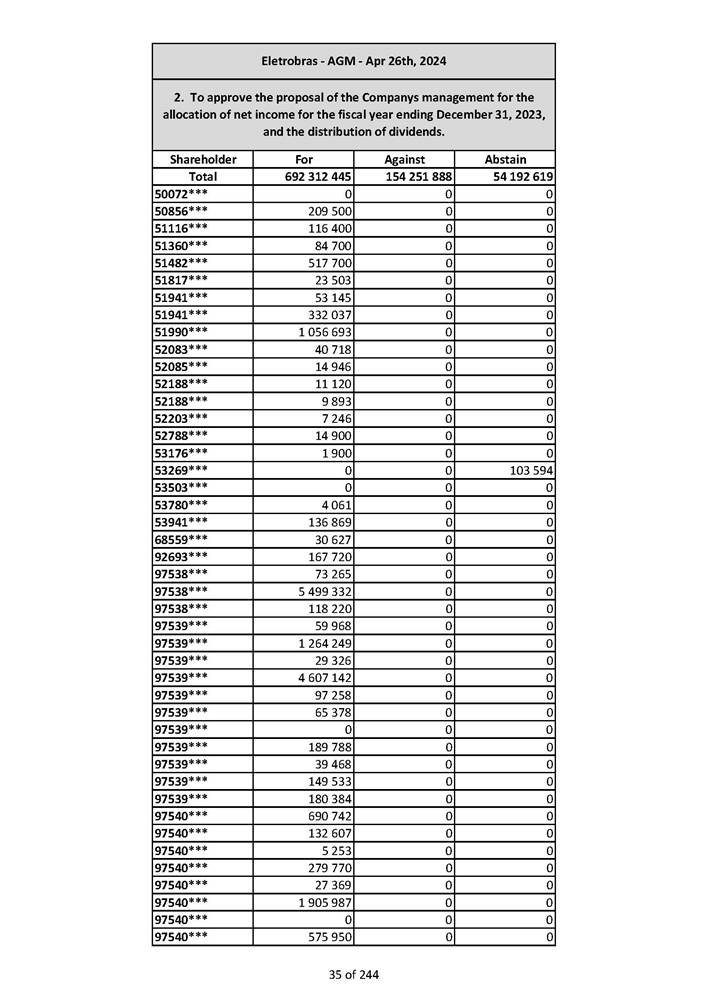 Eletrobras - AGM - Apr 26th, 2024

2. To approve the proposal of the Companys management for the allocation of net income for the fiscal year ending December 31, 2023, and the distribution of dividends.

| Shareholder | For | Against | Abstain |
|---|---|---|---|
| Total | 692 312 445 | 154 251 888 | 54 192 619 |
| 50072*** | 0 | 0 | 0 |
| 50856*** | 209 500 | 0 | 0 |
| 51116*** | 116 400 | 0 | 0 |
| 51360*** | 84 700 | 0 | 0 |
| 51482*** | 517 700 | 0 | 0 |
| 51817*** | 23 503 | 0 | 0 |
| 51941*** | 53 145 | 0 | 0 |
| 51941*** | 332 037 | 0 | 0 |
| 51990*** | 1 056 693 | 0 | 0 |
| 52083*** | 40 718 | 0 | 0 |
| 52085*** | 14 946 | 0 | 0 |
| 52188*** | 11 120 | 0 | 0 |
| 52188*** | 9 893 | 0 | 0 |
| 52203*** | 7 246 | 0 | 0 |
| 52788*** | 14 900 | 0 | 0 |
| 53176*** | 1 900 | 0 | 0 |
| 53269*** | 0 | 0 | 103 594 |
| 53503*** | 0 | 0 | 0 |
| 53780*** | 4 061 | 0 | 0 |
| 53941*** | 136 869 | 0 | 0 |
| 68559*** | 30 627 | 0 | 0 |
| 92693*** | 167 720 | 0 | 0 |
| 97538*** | 73 265 | 0 | 0 |
| 97538*** | 5 499 332 | 0 | 0 |
| 97538*** | 118 220 | 0 | 0 |
| 97539*** | 59 968 | 0 | 0 |
| 97539*** | 1 264 249 | 0 | 0 |
| 97539*** | 29 326 | 0 | 0 |
| 97539*** | 4 607 142 | 0 | 0 |
| 97539*** | 97 258 | 0 | 0 |
| 97539*** | 65 378 | 0 | 0 |
| 97539*** | 0 | 0 | 0 |
| 97539*** | 189 788 | 0 | 0 |
| 97539*** | 39 468 | 0 | 0 |
| 97539*** | 149 533 | 0 | 0 |
| 97539*** | 180 384 | 0 | 0 |
| 97540*** | 690 742 | 0 | 0 |
| 97540*** | 132 607 | 0 | 0 |
| 97540*** | 5 253 | 0 | 0 |
| 97540*** | 279 770 | 0 | 0 |
| 97540*** | 27 369 | 0 | 0 |
| 97540*** | 1 905 987 | 0 | 0 |
| 97540*** | 0 | 0 | 0 |
| 97540*** | 575 950 | 0 | 0 |

35 of 244